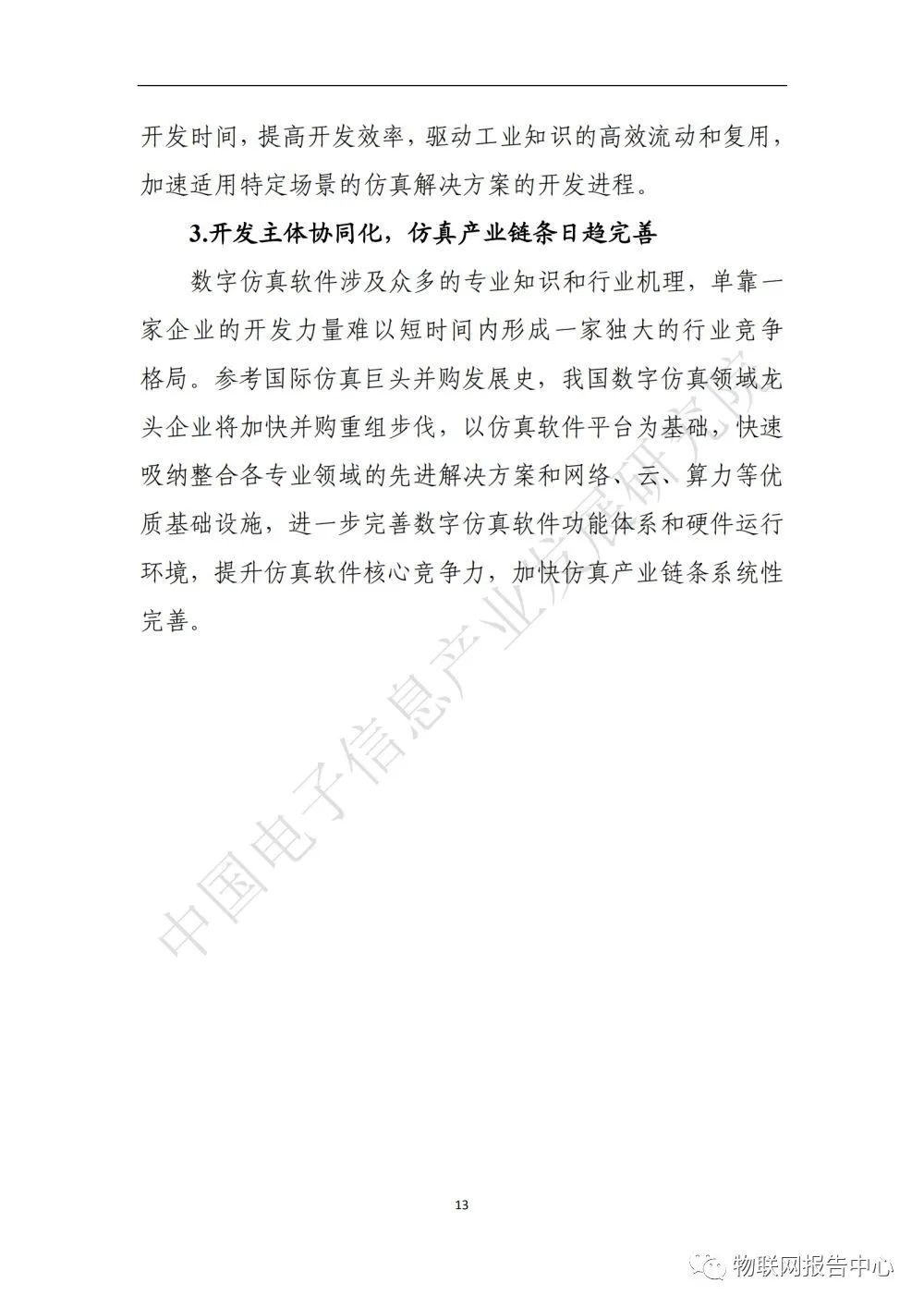 开发时间，提高开发效率，驱动工业知识的高效流动和复用，加速适用特定场景的仿真解决方案的开发进程。

3.开发主体协同化，仿真产业链条日趋完善

数字仿真软件涉及众多的专业知识和行业机理，单靠一家企业的开发力量难以短时间内形成一家独大的行业竞争格局。参考国际仿真巨头并购发展史，我国数字仿真领域龙头企业将加快并购重组步伐，以仿真软件平台为基础，快速吸纳整合各专业领域的先进解决方案和网络、云、算力等优质基础设施，进一步完善数字仿真软件功能体系和硬件运行环境，提升仿真软件核心竞争力，加快仿真产业链条系统性完善。

中国电子信息产业发展研究院

13

物联网报告中心